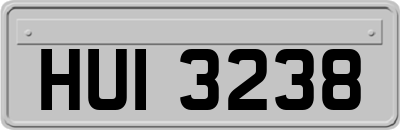 HUI 3238